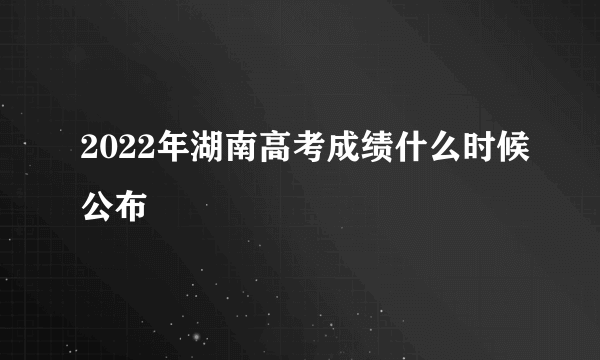 2022年湖南高考成绩什么时候公布